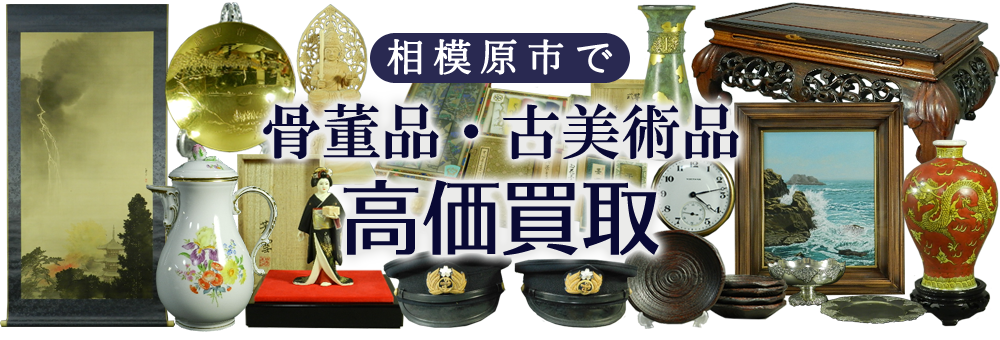 相模原市で

骨董品・古美術品

高価買取